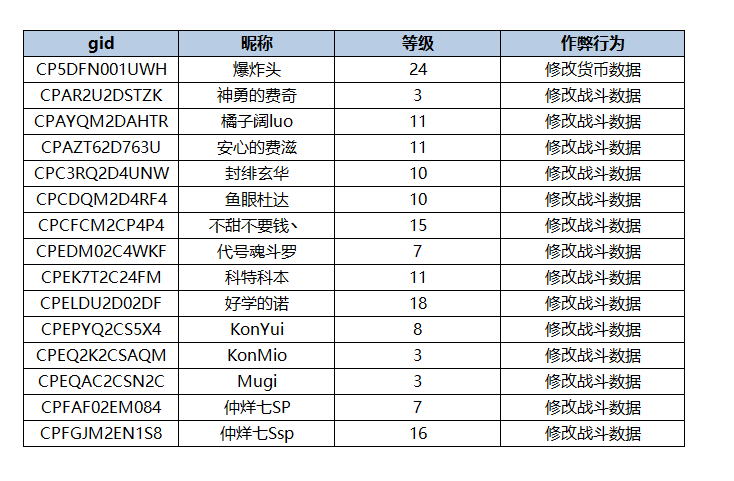 | gid | 昵称 | 等级 | 作弊行为 |
|---|---|---|---|
| CP5DFN001UWH | 爆炸头 | 24 | 修改货币数据 |
| CPAR2U2DSTZK | 神勇的费奇 | 3 | 修改战斗数据 |
| CPAYQM2DAHTR | 橘子阔luo | 11 | 修改战斗数据 |
| CPAZT62D763U | 安心的费滋 | 11 | 修改战斗数据 |
| CPC3RQ2D4UNW | 封绯玄华 | 10 | 修改战斗数据 |
| CPCDQM2D4RF4 | 鱼眼杜达 | 10 | 修改战斗数据 |
| CPCFCM2CP4P4 | 不甜不要钱丶 | 15 | 修改战斗数据 |
| CPEDM02C4WKF | 代号魂斗罗 | 7 | 修改战斗数据 |
| CPEK7T2C24FM | 科特科本 | 11 | 修改战斗数据 |
| CPELDU2D02DF | 好学的诺 | 18 | 修改战斗数据 |
| CPEPYQ2CS5X4 | KonYui | 8 | 修改战斗数据 |
| CPEQ2K2CSAQM | KonMio | 3 | 修改战斗数据 |
| CPEQAC2CSN2C | Mugi | 3 | 修改战斗数据 |
| CPFAF02EM084 | 仲烊七SP | 7 | 修改战斗数据 |
| CPFGJM2EN1S8 | 仲烊七Ssp | 16 | 修改战斗数据 |